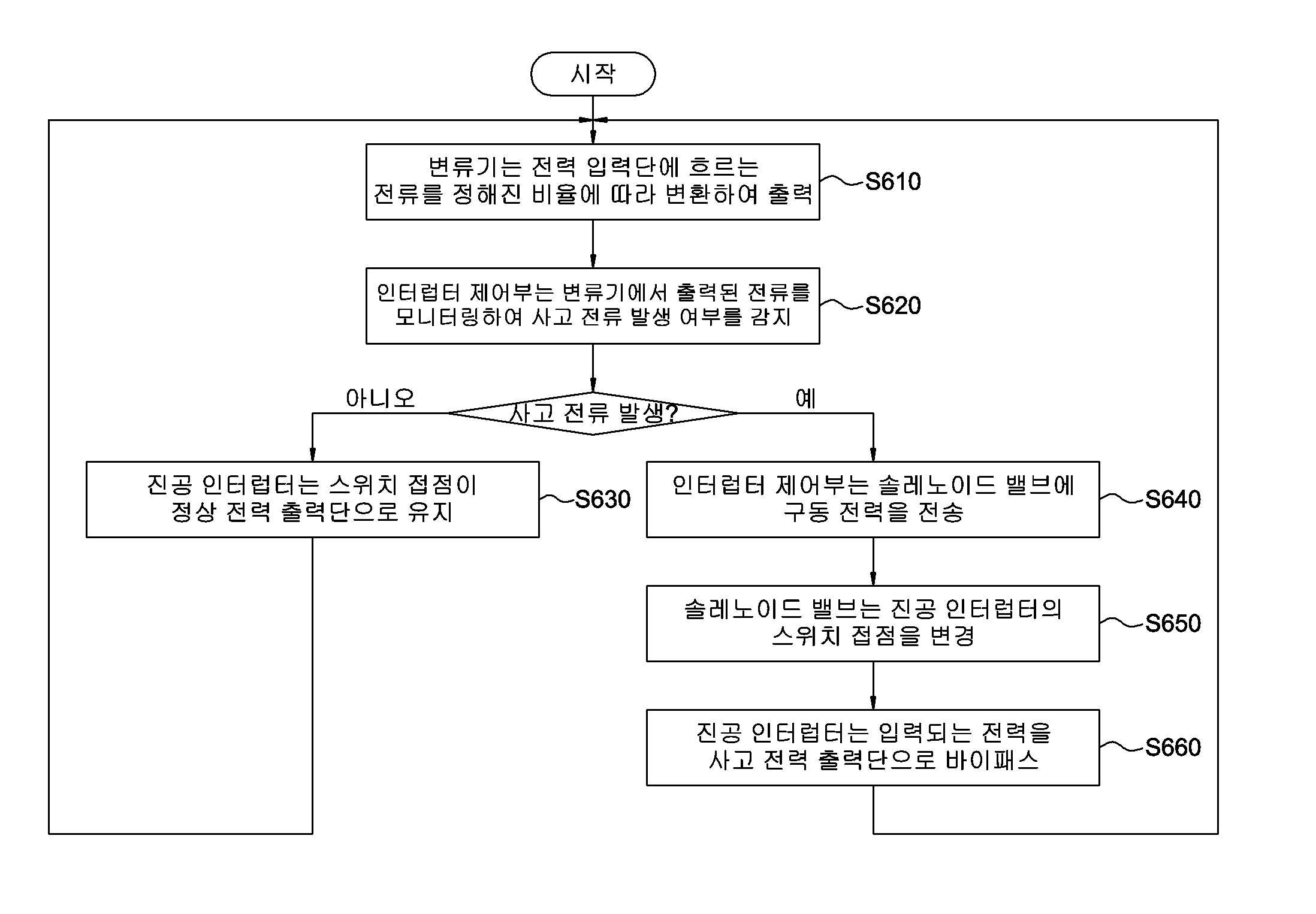 시작

변류기는 전력 입력단에 흐르는 전류를 정해진 비율에 따라 변환하여 출력

S610

인터럽터 제어부는 변류기에서 출력된 전류를 모니터링하여 사고 전류 발생 여부를 감지

S620

아니오

사고 전류 발생?

예

진공 인터럽터는 스위치 접점이 정상 전력 출력단으로 유지

S630

인터럽터 제어부는 솔레노이드 밸브에 구동 전력을 전송

S640

솔레노이드 밸브는 진공 인터럽터의 스위치 접점을 변경

S650

진공 인터럽터는 입력되는 전력을 사고 전력 출력단으로 바이패스

S660